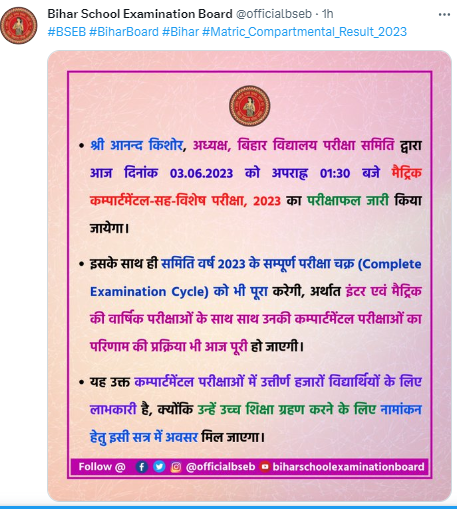 Bihar School Examination Board @officialbseb · 1h
#BSEB #BiharBoard #Bihar #Matric_Compartmental_Result_2023

• श्री आनन्द किशोर, अध्यक्ष, बिहार विद्यालय परीक्षा समिति द्वारा आज दिनांक 03.06.2023 को अपराह्न 01:30 बजे मैट्रिक कम्पार्टमेंटल-सह-विशेष परीक्षा, 2023 का परीक्षाफल जारी किया जायेगा।

• इसके साथ ही समिति वर्ष 2023 के सम्पूर्ण परीक्षा चक्र (Complete Examination Cycle) को भी पूरा करेगी, अर्थात इंटर एवं मैट्रिक की वार्षिक परीक्षाओं के साथ साथ उनकी कम्पार्टमेंटल परीक्षाओं का परिणाम की प्रक्रिया भी आज पूरी हो जाएगी।

• यह उक्त कम्पार्टमेंटल परीक्षाओं में उत्तीर्ण हजारों विद्यार्थियों के लिए लाभकारी है, क्योंकि उन्हें उच्च शिक्षा ग्रहण करने के लिए नामांकन हेतु इसी सत्र में अवसर मिल जाएगा।

Follow @ @officialbseb biharschoolexaminationboard